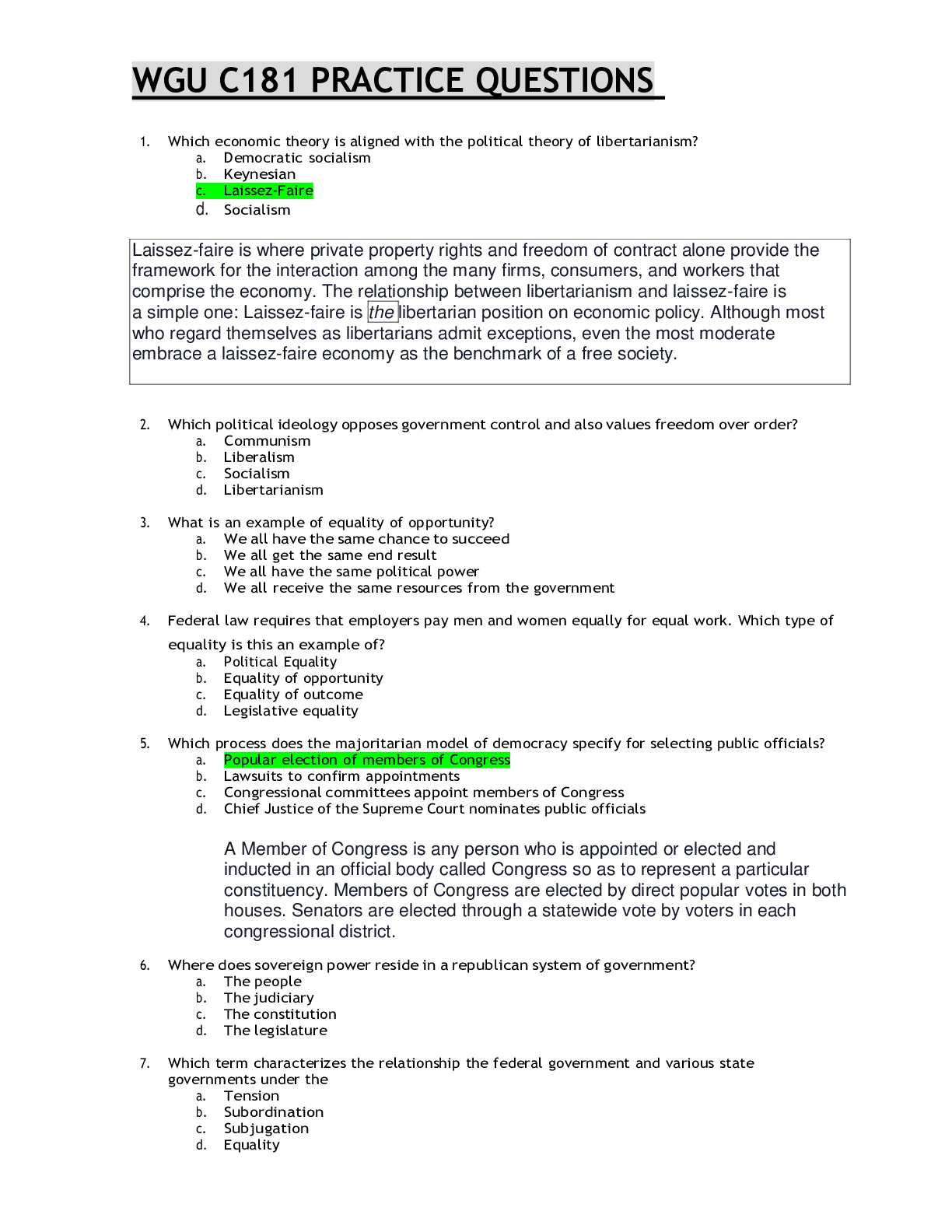 WGU C181 PRACTICE QUESTIONS

1. Which economic theory is aligned with the political theory of libertarianism?
a. Democratic socialism
b. Keynesian
c. Laissez-Faire
d. Socialism

Laissez-faire is where private property rights and freedom of contract alone provide the framework for the interaction among the many firms, consumers, and workers that comprise the economy. The relationship between libertarianism and laissez-faire is a simple one: Laissez-faire is the libertarian position on economic policy. Although most who regard themselves as libertarians admit exceptions, even the most moderate embrace a laissez-faire economy as the benchmark of a free society.

2. Which political ideology opposes government control and also values freedom over order?
a. Communism
b. Liberalism
c. Socialism
d. Libertarianism

3. What is an example of equality of opportunity?
a. We all have the same chance to succeed
b. We all get the same end result
c. We all have the same political power
d. We all receive the same resources from the government

4. Federal law requires that employers pay men and women equally for equal work. Which type of equality is this an example of?
a. Political Equality
b. Equality of opportunity
c. Equality of outcome
d. Legislative equality

5. Which process does the majoritarian model of democracy specify for selecting public officials?
a. Popular election of members of Congress
b. Lawsuits to confirm appointments
c. Congressional committees appoint members of Congress
d. Chief Justice of the Supreme Court nominates public officials

A Member of Congress is any person who is appointed or elected and inducted in an official body called Congress so as to represent a particular constituency. Members of Congress are elected by direct popular votes in both houses. Senators are elected through a statewide vote by voters in each congressional district.

6. Where does sovereign power reside in a republican system of government?
a. The people
b. The judiciary
c. The constitution
d. The legislature

7. Which term characterizes the relationship the federal government and various state governments under the
a. Tension
b. Subordination
c. Subjugation
d. Equality